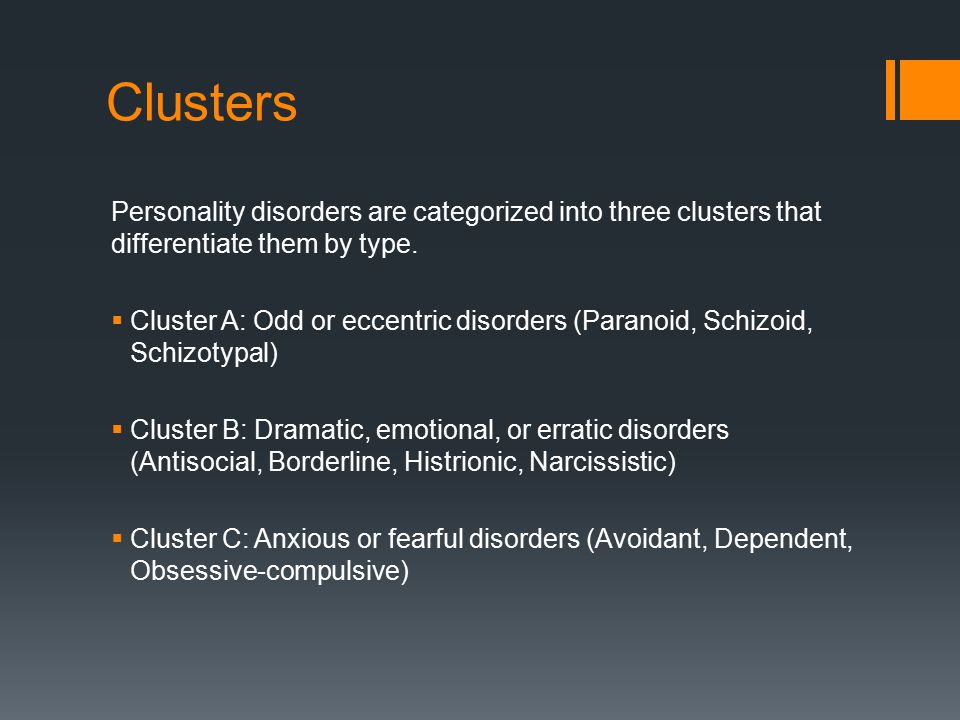 Clusters

Personality disorders are categorized into three clusters that differentiate them by type.

▪ Cluster A: Odd or eccentric disorders (Paranoid, Schizoid, Schizotypal)

▪ Cluster B: Dramatic, emotional, or erratic disorders (Antisocial, Borderline, Histrionic, Narcissistic)

▪ Cluster C: Anxious or fearful disorders (Avoidant, Dependent, Obsessive-compulsive)